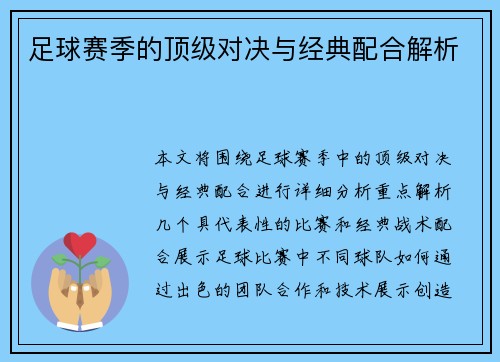 足球赛季的顶级对决与经典配合解析

本文将围绕足球赛季中的顶级对决与经典配合进行详细分析重点解析几个具代表性的比赛和经典战术配合展示足球比赛中不同球队如何通过出色的团队合作和技术展示创造